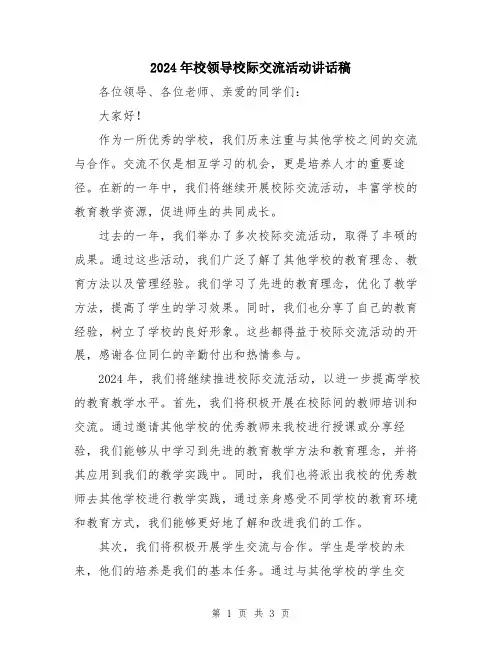 2024年校领导校际交流活动讲话稿

各位领导、各位老师、亲爱的同学们：

大家好！

作为一所优秀的学校，我们历来注重与其他学校之间的交流与合作。交流不仅是相互学习的机会，更是培养人才的重要途径。在新的一年中，我们将继续开展校际交流活动，丰富学校的教育教学资源，促进师生的共同成长。

过去的一年，我们举办了多次校际交流活动，取得了丰硕的成果。通过这些活动，我们广泛了解了其他学校的教育理念、教育方法以及管理经验。我们学习了先进的教育理念，优化了教学方法，提高了学生的学习效果。同时，我们也分享了自己的教育经验，树立了学校的良好形象。这些都得益于校际交流活动的开展，感谢各位同仁的辛勤付出和热情参与。

2024年，我们将继续推进校际交流活动，以进一步提高学校的教育教学水平。首先，我们将积极开展在校际间的教师培训和交流。通过邀请其他学校的优秀教师来我校进行授课或分享经验，我们能够从中学习到先进的教育教学方法和教育理念，并将其应用到我们的教学实践中。同时，我们也将派出我校的优秀教师去其他学校进行教学实践，通过亲身感受不同学校的教育环境和教育方式，我们能够更好地了解和改进我们的工作。

其次，我们将积极开展学生交流与合作。学生是学校的未来，他们的培养是我们的基本任务。通过与其他学校的学生交

第 1 页 共 3 页